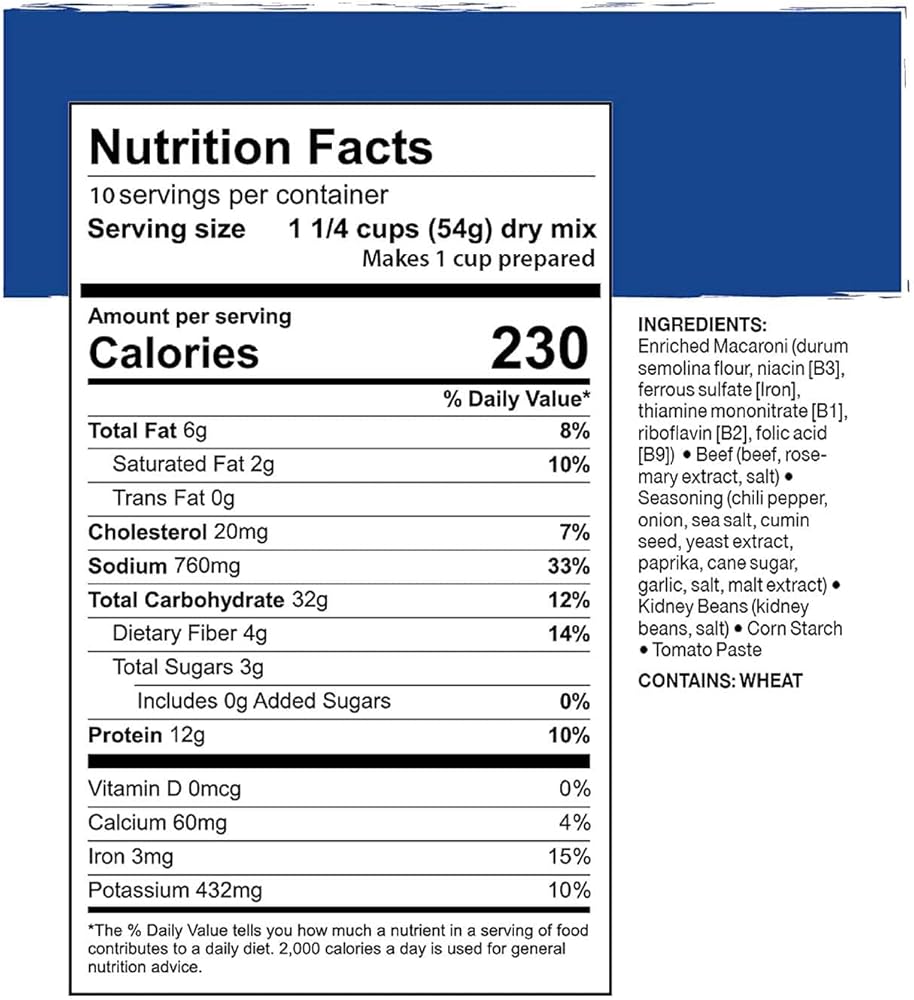 Nutrition Facts
10 servings per container
Serving size 1 1/4 cups (54g) dry mix
Makes 1 cup prepared

Amount per serving
Calories 230

% Daily Value*

Total Fat 6g 8%
Saturated Fat 2g 10%
Trans Fat 0g
Cholesterol 20mg 7%
Sodium 760mg 33%
Total Carbohydrate 32g 12%
Dietary Fiber 4g 14%
Total Sugars 3g
Includes 0g Added Sugars 0%
Protein 12g 10%

Vitamin D 0mcg 0%
Calcium 60mg 4%
Iron 3mg 15%
Potassium 432mg 10%

*The % Daily Value tells you how much a nutrient in a serving of food contributes to a daily diet. 2,000 calories a day is used for general nutrition advice.

INGREDIENTS:
Enriched Macaroni (durum semolina flour, niacin [B3], ferrous sulfate [Iron], thiamine mononitrate [B1], riboflavin [B2], folic acid [B9]) • Beef (beef, rosemary extract, salt) • Seasoning (chili pepper, onion, sea salt, cumin seed, yeast extract, paprika, cane sugar, garlic, salt, malt extract) • Kidney Beans (kidney beans, salt) • Corn Starch • Tomato Paste

CONTAINS: WHEAT